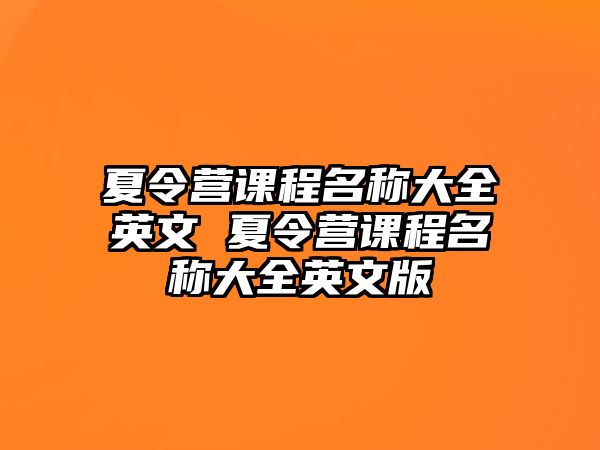 夏令营课程名称大全英文 夏令营课程名称大全英文版